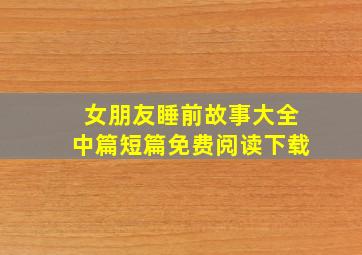 女朋友睡前故事大全
中篇短篇免费阅读下载